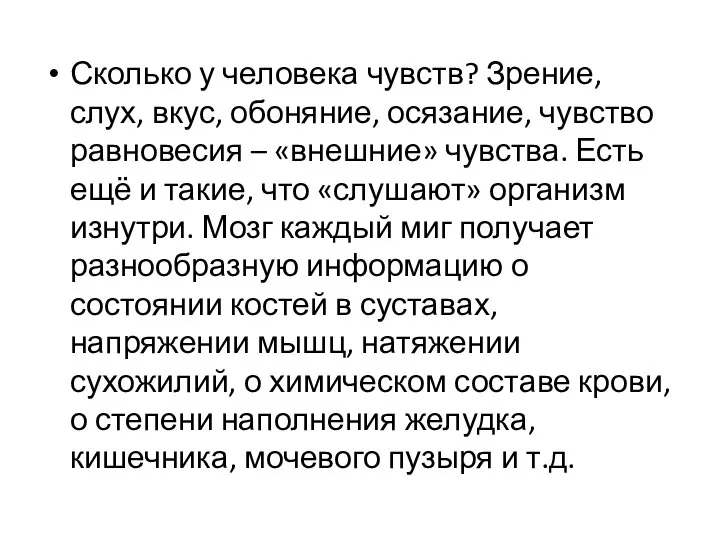 • Сколько у человека чувств? Зрение, слух, вкус, обоняние, осязание, чувство равновесия – «внешние» чувства. Есть ещё и такие, что «слушают» организм изнутри. Мозг каждый миг получает разнообразную информацию о состоянии костей в суставах, напряжении мышц, натяжении сухожилий, о химическом составе крови, о степени наполнения желудка, кишечника, мочевого пузыря и т.д.